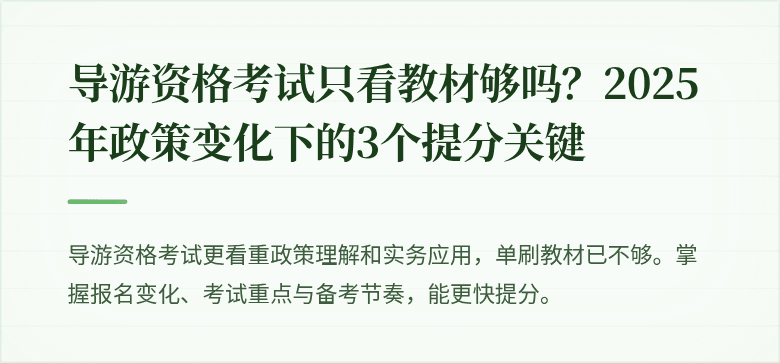 导游资格考试只看教材够吗？2025年政策变化下的3个提分关键

导游资格考试更看重政策理解和实务应用，单刷教材已不够。掌握报名变化、考试重点与备考节奏，能更快提分。